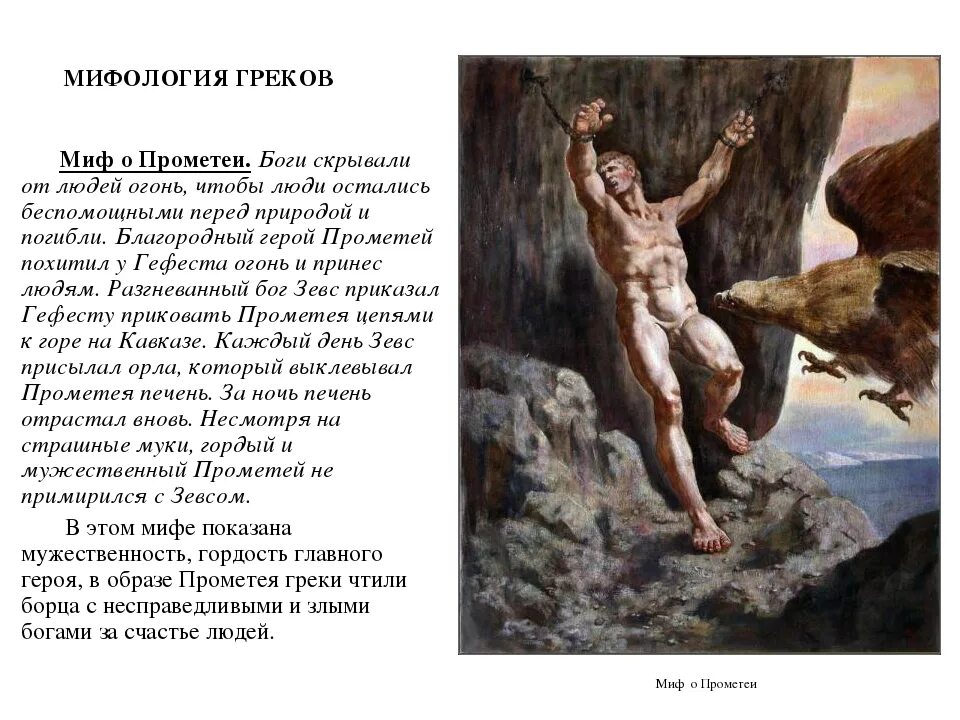 МИФОЛОГИЯ ГРЕКОВ

Миф о Прометеи. Боги скрывали от людей огонь, чтобы люди остались беспомощными перед природой и погибли. Благородный герой Прометей похитил у Гефеста огонь и принес людям. Разгневанный бог Зевс приказал Гефесту приковать Прометея цепями к горе на Кавказе. Каждый день Зевс присылал орла, который выклевывал Прометея печень. За ночь печень отрастал вновь. Несмотря на страшные муки, гордый и мужественный Прометей не примирился с Зевсом.

В этом мифе показана мужественность, гордость главного героя, в образе Прометея греки чтили борца с несправедливыми и злыми богами за счастье людей.

Миф о Прометеи